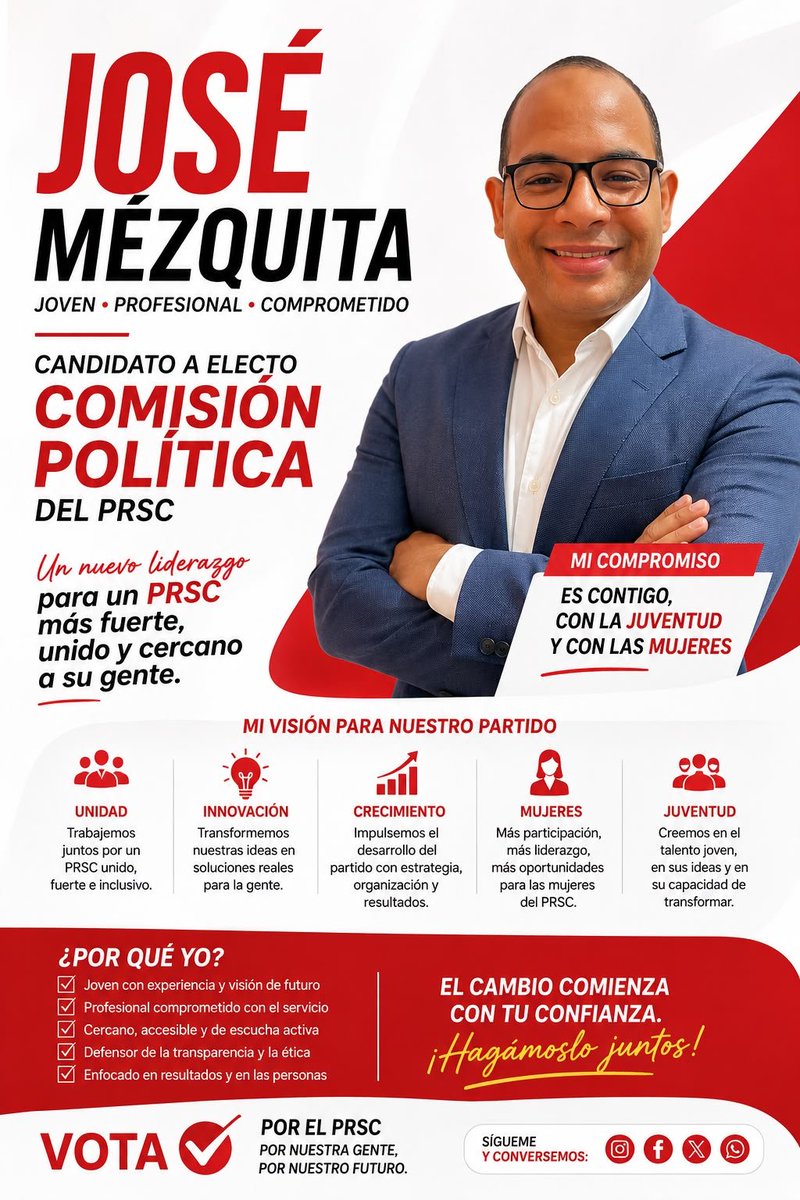 JOSÉ MÉZQUITA

JOVEN • PROFESIONAL • COMPROMETIDO

CANDIDATO A ELECTO
COMISIÓN POLÍTICA
DEL PRSC

Un nuevo liderazgo para un PRSC más fuerte, unido y cercano a su gente.

MI COMPROMISO
ES CONTIGO, CON LA JUVENTUD Y CON LAS MUJERES

MI VISIÓN PARA NUESTRO PARTIDO

UNIDAD
Trabajemos juntos por un PRSC unido, fuerte e inclusivo.

INNOVACIÓN
Transformemos nuestras ideas en soluciones reales para la gente.

CRECIMIENTO
Impulsemos el desarrollo del partido con estrategia, organización y resultados.

MUJERES
Más participación, más liderazgo, más oportunidades para las mujeres del PRSC.

JUVENTUD
Creemos en el talento joven, en sus ideas y en su capacidad de transformar.

¿POR QUÉ YO?
Joven con experiencia y visión de futuro
Profesional comprometido con el servicio
Cercano, accesible y de escucha activa
Defensor de la transparencia y la ética
Enfocado en resultados y en las personas

EL CAMBIO COMIENZA CON TU CONFIANZA.
¡Hagámoslo juntos!

VOTA
POR EL PRSC
POR NUESTRA GENTE, POR NUESTRO FUTURO.

SÍGUEME Y CONVERSEMOS: